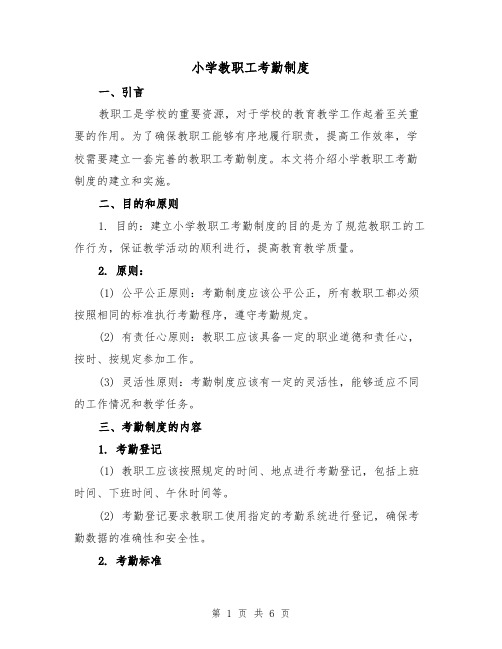 小学教职工考勤制度

一、引言

教职工是学校的重要资源，对于学校的教育教学工作起着至关重要的作用。为了确保教职工能够有序地履行职责，提高工作效率，学校需要建立一套完善的教职工考勤制度。本文将介绍小学教职工考勤制度的建立和实施。

二、目的和原则

1. 目的：建立小学教职工考勤制度的目的是为了规范教职工的工作行为，保证教学活动的顺利进行，提高教育教学质量。

2. 原则：

(1) 公平公正原则：考勤制度应该公平公正，所有教职工都必须按照相同的标准执行考勤程序，遵守考勤规定。

(2) 有责任心原则：教职工应该具备一定的职业道德和责任心，按时、按规定参加工作。

(3) 灵活性原则：考勤制度应该有一定的灵活性，能够适应不同的工作情况和教学任务。

三、考勤制度的内容

1. 考勤登记

(1) 教职工应该按照规定的时间、地点进行考勤登记，包括上班时间、下班时间、午休时间等。

(2) 考勤登记要求教职工使用指定的考勤系统进行登记，确保考勤数据的准确性和安全性。

2. 考勤标准

第 1 页 共 6 页